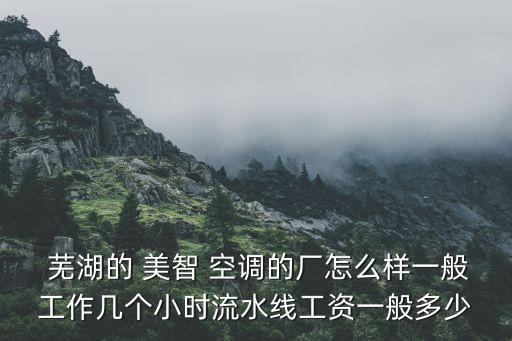 芜湖的 美智 空调的厂怎么样一般工作几个小时流水线工资一般多少